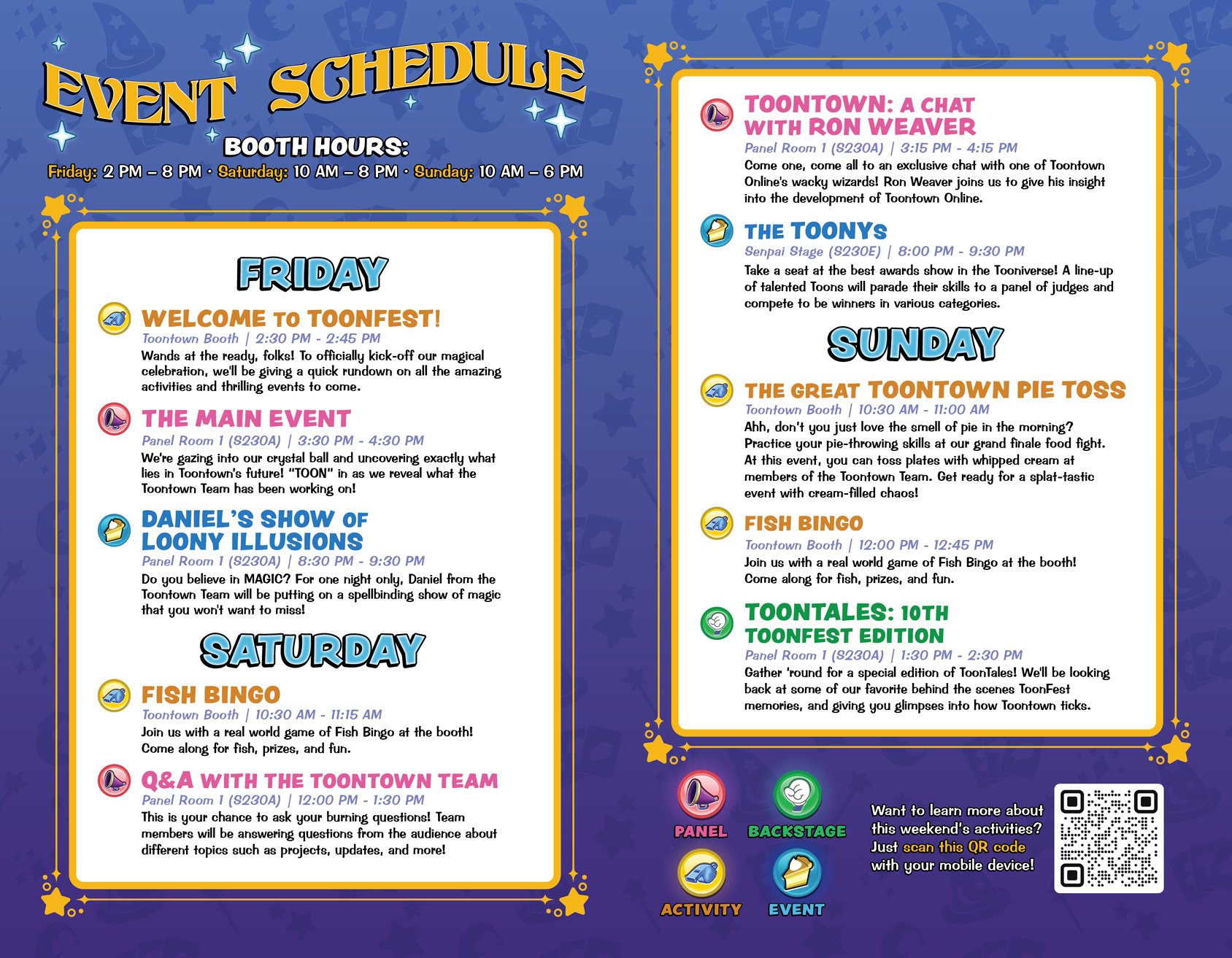 EVENT SCHEDULE

BOOTH HOURS:

Friday: 2 PM – 8 PM · Saturday: 10 AM – 8 PM · Sunday: 10 AM – 6 PM

FRIDAY

WELCOME TO TOONFEST!
Toontown Booth | 2:30 PM - 2:45 PM
Wands at the ready, folks! To officially kick-off our magical celebration, we'll be giving a quick rundown on all the amazing activities and thrilling events to come.

THE MAIN EVENT
Panel Room 1 (S230A) | 3:30 PM - 4:30 PM
We're gazing into our crystal ball and uncovering exactly what lies in Toontown's future! "TOON" in as we reveal what the Toontown Team has been working on!

DANIEL'S SHOW OF LOONY ILLUSIONS
Panel Room 1 (S230A) | 8:30 PM - 9:30 PM
Do you believe in MAGIC? For one night only, Daniel from the Toontown Team will be putting on a spellbinding show of magic that you won't want to miss!

SATURDAY

FISH BINGO
Toontown Booth | 10:30 AM - 11:15 AM
Join us with a real world game of Fish Bingo at the booth! Come along for fish, prizes, and fun.

Q&A WITH THE TOONTOWN TEAM
Panel Room 1 (S230A) | 12:00 PM - 1:30 PM
This is your chance to ask your burning questions! Team members will be answering questions from the audience about different topics such as projects, updates, and more!

TOONTOWN: A CHAT WITH RON WEAVER
Panel Room 1 (S230A) | 3:15 PM - 4:15 PM
Come one, come all to an exclusive chat with one of Toontown Online's wacky wizards! Ron Weaver joins us to give his insight into the development of Toontown Online.

THE TOONYS
Senpai Stage (S230E) | 8:00 PM - 9:30 PM
Take a seat at the best awards show in the Tooniverse! A line-up of talented Toons will parade their skills to a panel of judges and compete to be winners in various categories.

SUNDAY

THE GREAT TOONTOWN PIE TOSS
Toontown Booth | 10:30 AM - 11:00 AM
Ahh, don't you just love the smell of pie in the morning? Practice your pie-throwing skills at our grand finale food fight. At this event, you can toss plates with whipped cream at members of the Toontown Team. Get ready for a splat-tastic event with cream-filled chaos!

FISH BINGO
Toontown Booth | 12:00 PM - 12:45 PM
Join us with a real world game of Fish Bingo at the booth! Come along for fish, prizes, and fun.

TOONTALES: 10TH TOONFEST EDITION
Panel Room 1 (S230A) | 1:30 PM - 2:30 PM
Gather 'round for a special edition of ToonTales! We'll be looking back at some of our favorite behind the scenes ToonFest memories, and giving you glimpses into how Toontown ticks.

PANEL
BACKSTAGE
ACTIVITY
EVENT

Want to learn more about this weekend's activities? Just scan this QR code with your mobile device!